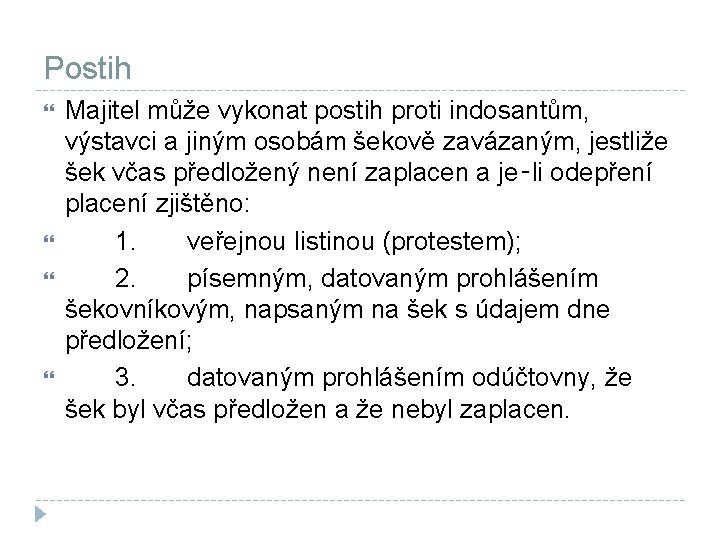 Postih

Majitel může vykonat postih proti indosantům, výstavci a jiným osobám šekově zavázaným, jestliže šek včas předložený není zaplacen a je-li odepření placení zjištěno:

1. veřejnou listinou (protestem);

2. písemným, datovaným prohlášením šekovníkovým, napsaným na šek s údajem dne předložení;

3. datovaným prohlášením odúčtovny, že šek byl včas předložen a že nebyl zaplacen.